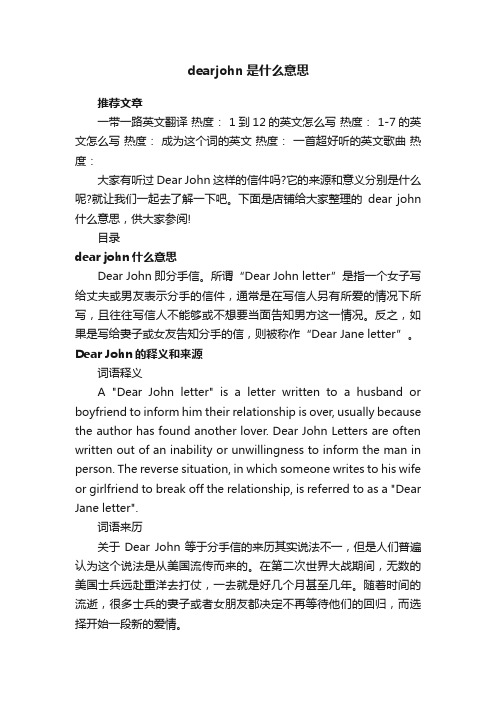 dearjohn 是什么意思

推荐文章

一带一路英文翻译 热度： 1 到 12 的英文怎么写 热度： 1-7 的英文怎么写 热度： 成为这个词的英文 热度： 一首超好听的英文歌曲 热度：

大家有听过 Dear John 这样的信件吗?它的来源和意义分别是什么呢?就让我们一起去了解一下吧。下面是店铺给大家整理的 dear john 什么意思，供大家参阅!

目录

dear john 什么意思

Dear John 即分手信。所谓“Dear John letter”是指一个女子写给丈夫或男友表示分手的信件，通常是在写信人另有所爱的情况下所写，且往往写信人不能够或不想要当面告知男方这一情况。反之，如果是写给妻子或女友告知分手的信，则被称作“Dear Jane letter”。

Dear John 的释义和来源

词语释义

A "Dear John letter" is a letter written to a husband or boyfriend to inform him their relationship is over, usually because the author has found another lover. Dear John Letters are often written out of an inability or unwillingness to inform the man in person. The reverse situation, in which someone writes to his wife or girlfriend to break off the relationship, is referred to as a "Dear Jane letter".

词语来历

关于 Dear John 等于分手信的来历其实说法不一，但是人们普遍认为这个说法是从美国流传而来的。在第二次世界大战期间，无数的美国士兵远赴重洋去打仗，一去就是好几个月甚至几年。随着时间的流逝，很多士兵的妻子或者女朋友都决定不再等待他们的回归，而选择开始一段新的爱情。